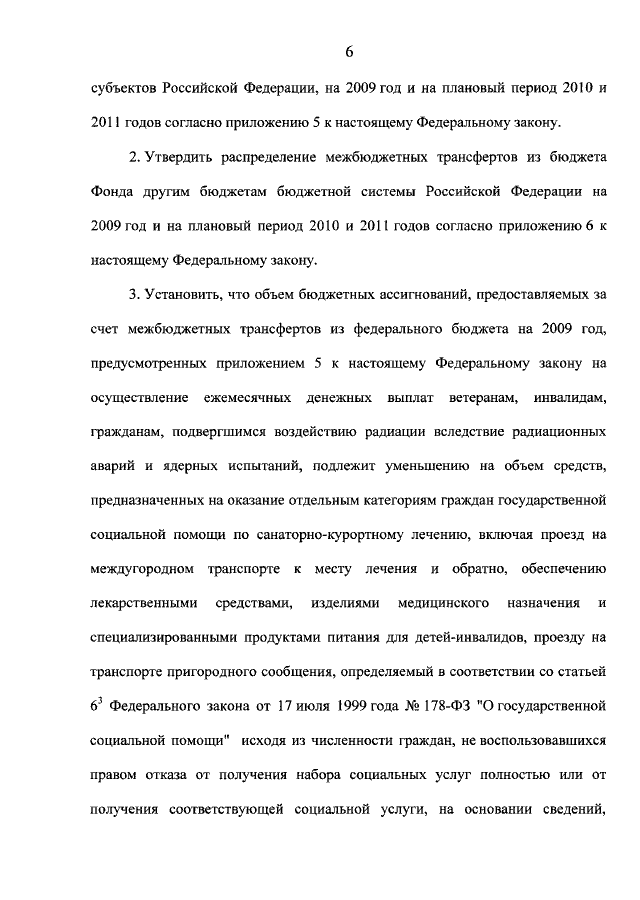 6

субъектов Российской Федерации, на 2009 год и на плановый период 2010 и 2011 годов согласно приложению 5 к настоящему Федеральному закону.

2. Утвердить распределение межбюджетных трансфертов из бюджета Фонда другим бюджетам бюджетной системы Российской Федерации на 2009 год и на плановый период 2010 и 2011 годов согласно приложению 6 к настоящему Федеральному закону.

3. Установить, что объем бюджетных ассигнований, предоставляемых за счет межбюджетных трансфертов из федерального бюджета на 2009 год, предусмотренных приложением 5 к настоящему Федеральному закону на осуществление ежемесячных денежных выплат ветеранам, инвалидам, гражданам, подвергшимся воздействию радиации вследствие радиационных аварий и ядерных испытаний, подлежит уменьшению на объем средств, предназначенных на оказание отдельным категориям граждан государственной социальной помощи по санаторно-курортному лечению, включая проезд на междугородном транспорте к месту лечения и обратно, обеспечению лекарственными средствами, изделиями медицинского назначения и специализированными продуктами питания для детей-инвалидов, проезду на транспорте пригородного сообщения, определяемый в соответствии со статьей $6^3$ Федерального закона от 17 июля 1999 года № 178-ФЗ "О государственной социальной помощи" исходя из численности граждан, не воспользовавшихся правом отказа от получения набора социальных услуг полностью или от получения соответствующей социальной услуги, на основании сведений,